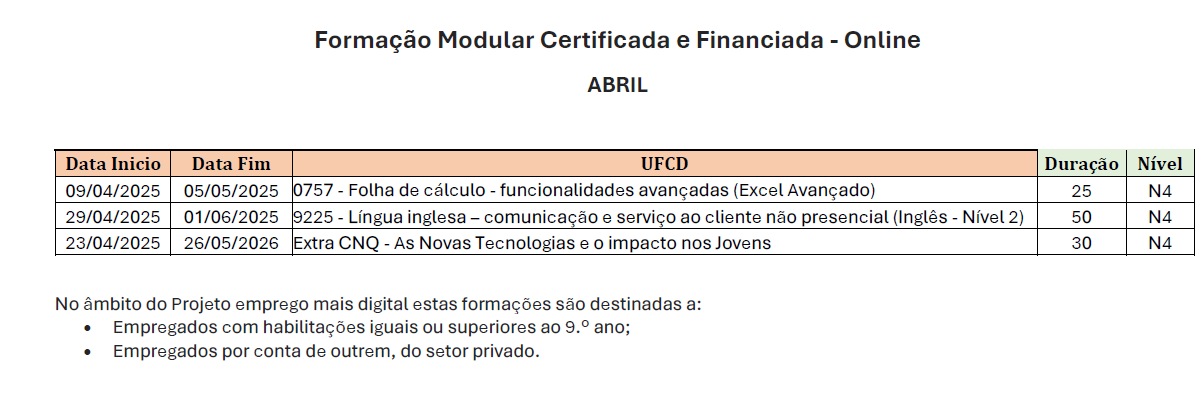 Formação Modular Certificada e Financiada - Online

ABRIL

| Data Inicio | Data Fim | UFCD | Duração | Nível |
|---|---|---|---|---|
| 09/04/2025 | 05/05/2025 | 0757 - Folha de cálculo - funcionalidades avançadas (Excel Avançado) | 25 | N4 |
| 29/04/2025 | 01/06/2025 | 9225 - Língua inglesa – comunicação e serviço ao cliente não presencial (Inglês - Nível 2) | 50 | N4 |
| 23/04/2025 | 26/05/2026 | Extra CNQ - As Novas Tecnologias e o impacto nos Jovens | 30 | N4 |

No âmbito do Projeto emprego mais digital estas formações são destinadas a:
• Empregados com habilitações iguais ou superiores ao 9.º ano;
• Empregados por conta de outrem, do setor privado.